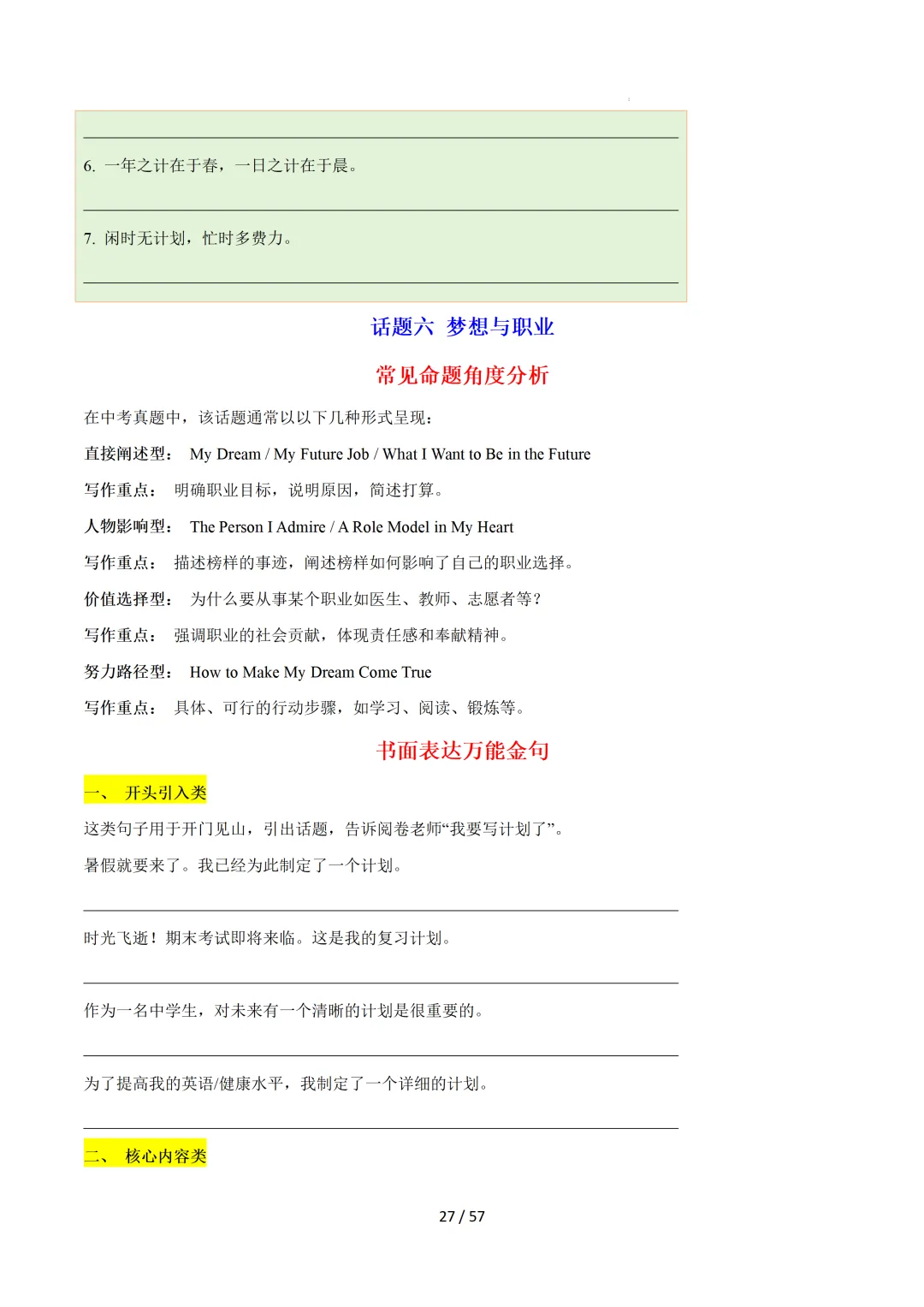 6. 一年之计在于春，一日之计在于晨。

7. 闲时无计划，忙时多费力。

话题六 梦想与职业

常见命题角度分析

在中考真题中，该话题通常以以下几种形式呈现：

直接阐述型： My Dream / My Future Job / What I Want to Be in the Future

写作重点： 明确职业目标，说明原因，简述打算。

人物影响型： The Person I Admire / A Role Model in My Heart

写作重点： 描述榜样的事迹，阐述榜样如何影响了自己的职业选择。

价值选择型： 为什么要从事某个职业如医生、教师、志愿者等？

写作重点： 强调职业的社会贡献，体现责任感和奉献精神。

努力路径型： How to Make My Dream Come True

写作重点： 具体、可行的行动步骤，如学习、阅读、锻炼等。

书面表达万能金句

一、 开头引入类

这类句子用于开门见山，引出话题，告诉阅卷老师“我要写计划了”。

暑假就要来了。我已经为此制定了一个计划。

时光飞逝！期末考试即将来临。这是我的复习计划。

作为一名中学生，对未来有一个清晰的计划是很重要的。

为了提高我的英语/健康水平，我制定了一个详细的计划。

二、 核心内容类

27 / 57